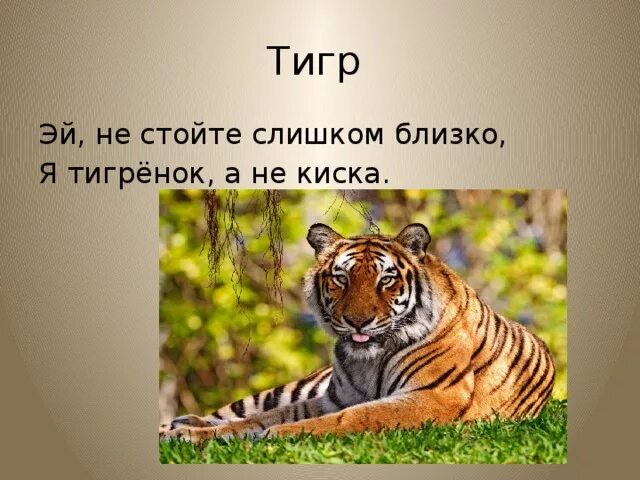 Тигр

Эй, не стойте слишком близко,
Я тигрёнок, а не киска.